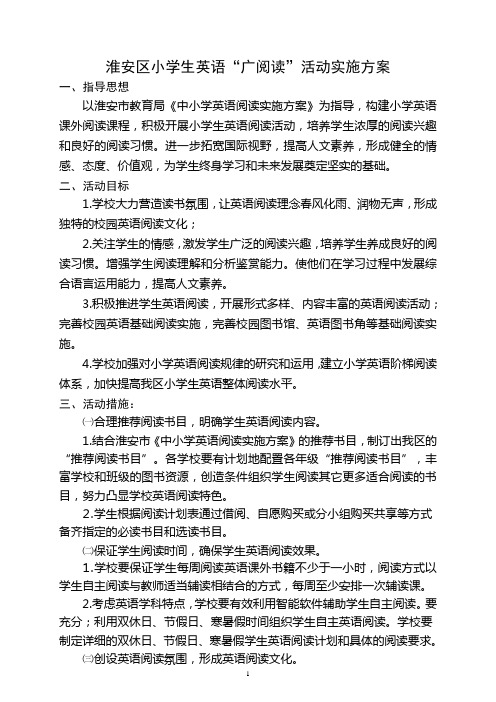 淮安区小学生英语“广阅读”活动实施方案

一、指导思想

以淮安市教育局《中小学英语阅读实施方案》为指导，构建小学英语课外阅读课程，积极开展小学生英语阅读活动，培养学生浓厚的阅读兴趣和良好的阅读习惯。进一步拓宽国际视野，提高人文素养，形成健全的情感、态度、价值观，为学生终身学习和未来发展奠定坚实的基础。

二、活动目标

1.学校大力营造读书氛围，让英语阅读理念春风化雨、润物无声，形成独特的校园英语阅读文化；

2.关注学生的情感，激发学生广泛的阅读兴趣，培养学生养成良好的阅读习惯。增强学生阅读理解和分析鉴赏能力。使他们在学习过程中发展综合语言运用能力，提高人文素养。

3.积极推进学生英语阅读，开展形式多样、内容丰富的英语阅读活动；完善校园英语基础阅读实施，完善校园图书馆、英语图书角等基础阅读实施。

4.学校加强对小学英语阅读规律的研究和运用，建立小学英语阶梯阅读体系，加快提高我区小学生英语整体阅读水平。

三、活动措施：

㈠合理推荐阅读书目，明确学生英语阅读内容。

1.结合淮安市《中小学英语阅读实施方案》的推荐书目，制订出我区的“推荐阅读书目”。各学校要有计划地配置各年级“推荐阅读书目”，丰富学校和班级的图书资源，创造条件组织学生阅读其它更多适合阅读的书目，努力凸显学校英语阅读特色。

2.学生根据阅读计划表通过借阅、自愿购买或分小组购买共享等方式备齐指定的必读书目和选读书目。

㈡保证学生阅读时间，确保学生英语阅读效果。

1.学校要保证学生每周阅读英语课外书籍不少于一小时，阅读方式以学生自主阅读与教师适当辅读相结合的方式，每周至少安排一次辅读课。

2.考虑英语学科特点，学校要有效利用智能软件辅助学生自主阅读。要充分；利用双休日、节假日、寒暑假时间组织学生自主英语阅读。学校要制定详细的双休日、节假日、寒暑假学生英语阅读计划和具体的阅读要求。

㈢创设英语阅读氛围，形成英语阅读文化。

1